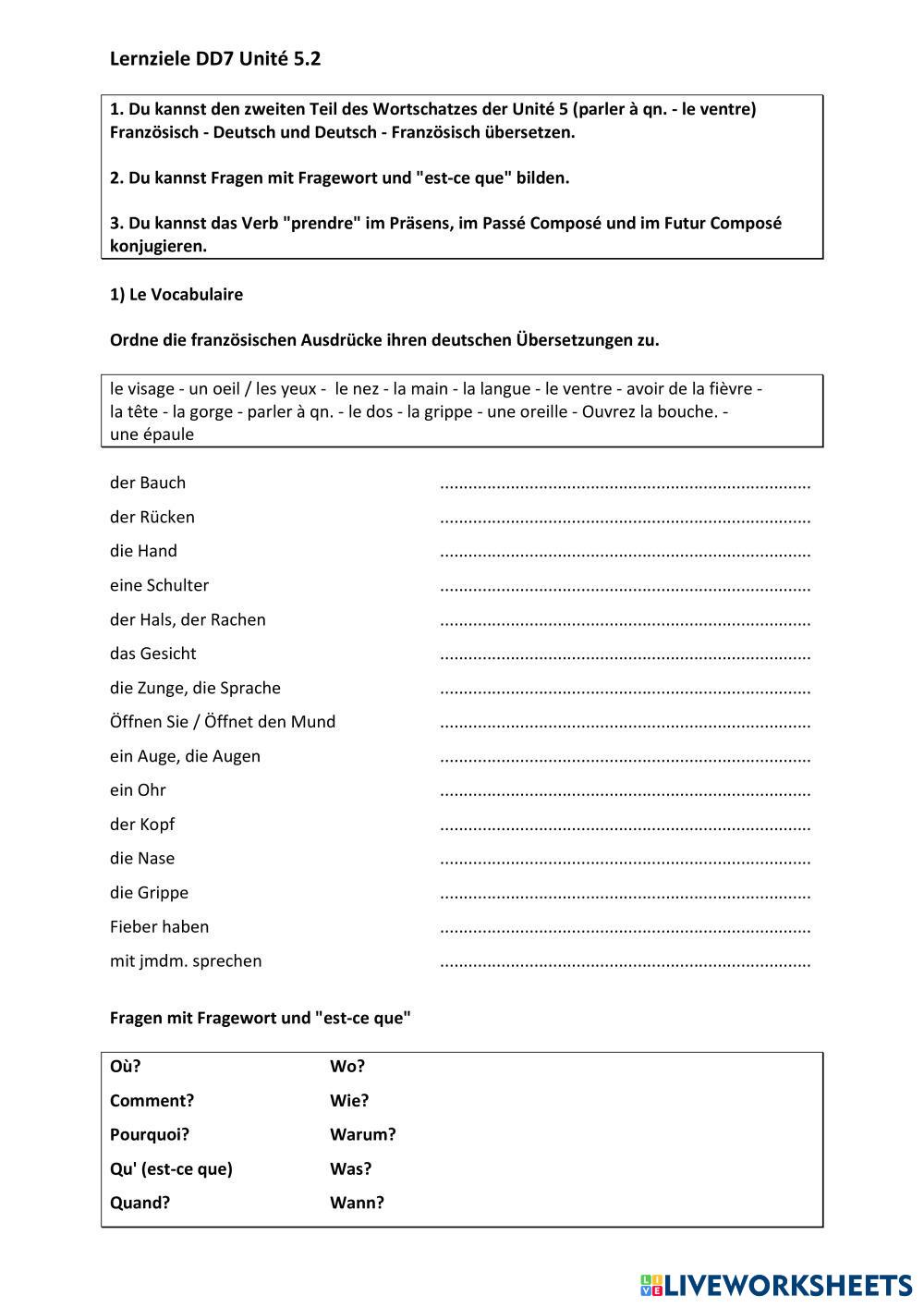 Lernziele DD7 Unité 5.2

1. Du kannst den zweiten Teil des Wortschatzes der Unité 5 (parler à qn. - le ventre) Französisch - Deutsch und Deutsch - Französisch übersetzen.

2. Du kannst Fragen mit Fragewort und "est-ce que" bilden.

3. Du kannst das Verb "prendre" im Präsens, im Passé Composé und im Futur Composé konjugieren.

1) Le Vocabulaire

Ordne die französischen Ausdrücke ihren deutschen Übersetzungen zu.

le visage - un oeil / les yeux - le nez - la main - la langue - le ventre - avoir de la fièvre - la tête - la gorge - parler à qn. - le dos - la grippe - une oreille - Ouvrez la bouche. - une épaule

der Bauch ..............................................................................
der Rücken ..............................................................................
die Hand ..............................................................................
eine Schulter ..............................................................................
der Hals, der Rachen ..............................................................................
das Gesicht ..............................................................................
die Zunge, die Sprache ..............................................................................
Öffnen Sie / Öffnet den Mund ..............................................................................
ein Auge, die Augen ..............................................................................
ein Ohr ..............................................................................
der Kopf ..............................................................................
die Nase ..............................................................................
die Grippe ..............................................................................
Fieber haben ..............................................................................
mit jmdm. sprechen ..............................................................................

Fragen mit Fragewort und "est-ce que"

| Où? | Wo? |
|---|---|
| Comment? | Wie? |
| Pourquoi? | Warum? |
| Qu' (est-ce que) | Was? |
| Quand? | Wann? |

LIVEWORKSHEETS